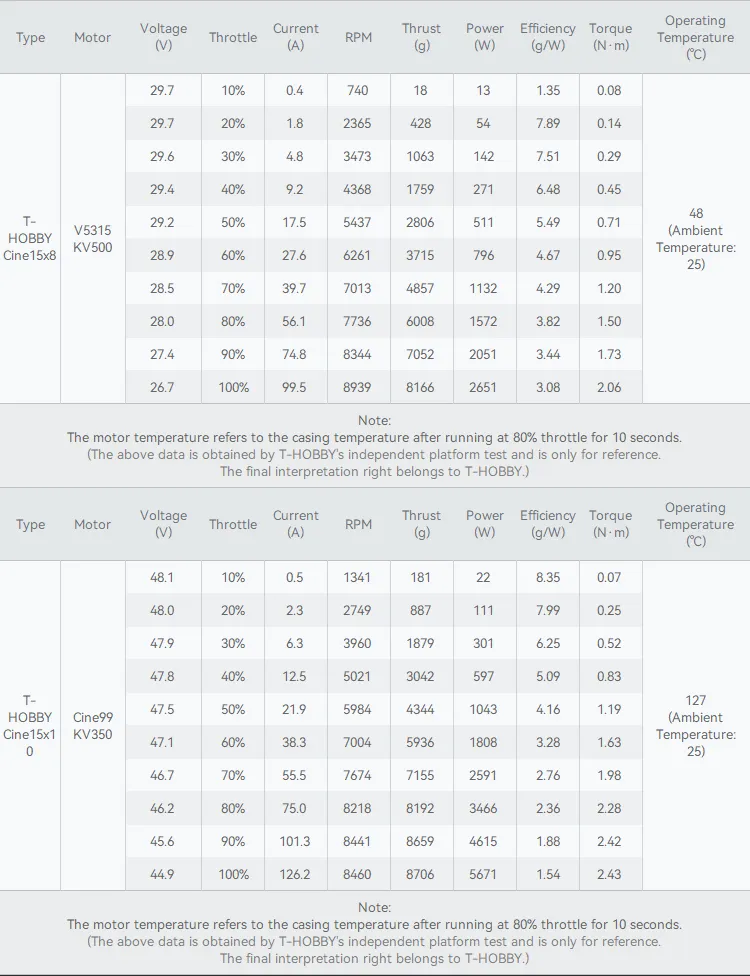 | Type | Motor | Voltage (V) | Throttle | Current (A) | RPM | Thrust (g) | Power (W) | Efficiency (g/W) | Torque (N·m) | Operating Temperature (℃) |
|---|---|---|---|---|---|---|---|---|---|---|
| T-HOBBY Cine15x8 | V5315 KV500 | 29.7 | 10% | 0.4 | 740 | 18 | 13 | 1.35 | 0.08 | 48 (Ambient Temperature: 25) |
| | | 29.7 | 20% | 1.8 | 2365 | 428 | 54 | 7.89 | 0.14 | |
| | | 29.6 | 30% | 4.8 | 3473 | 1063 | 142 | 7.51 | 0.29 | |
| | | 29.4 | 40% | 9.2 | 4368 | 1759 | 271 | 6.48 | 0.45 | |
| | | 29.2 | 50% | 17.5 | 5437 | 2806 | 511 | 5.49 | 0.71 | |
| | | 28.9 | 60% | 27.6 | 6261 | 3715 | 796 | 4.67 | 0.95 | |
| | | 28.5 | 70% | 39.7 | 7013 | 4857 | 1132 | 4.29 | 1.20 | |
| | | 28.0 | 80% | 56.1 | 7736 | 6008 | 1572 | 3.82 | 1.50 | |
| | | 27.4 | 90% | 74.8 | 8344 | 7052 | 2051 | 3.44 | 1.73 | |
| | | 26.7 | 100% | 99.5 | 8939 | 8166 | 2651 | 3.08 | 2.06 | |

Note:
The motor temperature refers to the casing temperature after running at 80% throttle for 10 seconds.
(The above data is obtained by T-HOBBY's independent platform test and is only for reference.
The final interpretation right belongs to T-HOBBY.)

| Type | Motor | Voltage (V) | Throttle | Current (A) | RPM | Thrust (g) | Power (W) | Efficiency (g/W) | Torque (N·m) | Operating Temperature (℃) |
|---|---|---|---|---|---|---|---|---|---|---|
| T-HOBBY Cine15x10 | Cine99 KV350 | 48.1 | 10% | 0.5 | 1341 | 181 | 22 | 8.35 | 0.07 | 127 (Ambient Temperature: 25) |
| | | 48.0 | 20% | 2.3 | 2749 | 887 | 111 | 7.99 | 0.25 | |
| | | 47.9 | 30% | 6.3 | 3960 | 1879 | 301 | 6.25 | 0.52 | |
| | | 47.8 | 40% | 12.5 | 5021 | 3042 | 597 | 5.09 | 0.83 | |
| | | 47.5 | 50% | 21.9 | 5984 | 4344 | 1043 | 4.16 | 1.19 | |
| | | 47.1 | 60% | 38.3 | 7004 | 5936 | 1808 | 3.28 | 1.63 | |
| | | 46.7 | 70% | 55.5 | 7674 | 7155 | 2591 | 2.76 | 1.98 | |
| | | 46.2 | 80% | 75.0 | 8218 | 8192 | 3466 | 2.36 | 2.28 | |
| | | 45.6 | 90% | 101.3 | 8441 | 8659 | 4615 | 1.88 | 2.42 | |
| | | 44.9 | 100% | 126.2 | 8460 | 8706 | 5671 | 1.54 | 2.43 | |

Note:
The motor temperature refers to the casing temperature after running at 80% throttle for 10 seconds.
(The above data is obtained by T-HOBBY's independent platform test and is only for reference.
The final interpretation right belongs to T-HOBBY.)